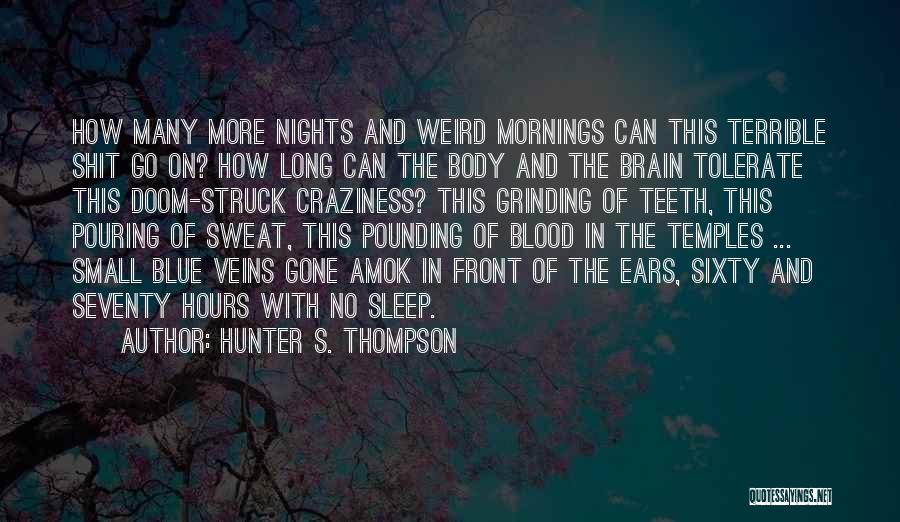 HOW MANY MORE NIGHTS AND WEIRD MORNINGS CAN THIS TERRIBLE SHIT GO ON? HOW LONG CAN THE BODY AND THE BRAIN TOLERATE THIS DOOM-STRUCK CRAZINESS? THIS GRINDING OF TEETH, THIS POURING OF SWEAT, THIS POUNDING OF BLOOD IN THE TEMPLES ... SMALL BLUE VEINS GONE AMOK IN FRONT OF THE EARS, SIXTY AND SEVENTY HOURS WITH NO SLEEP.

AUTHOR: HUNTER S. THOMPSON

QUOTESSAYINGS.NET